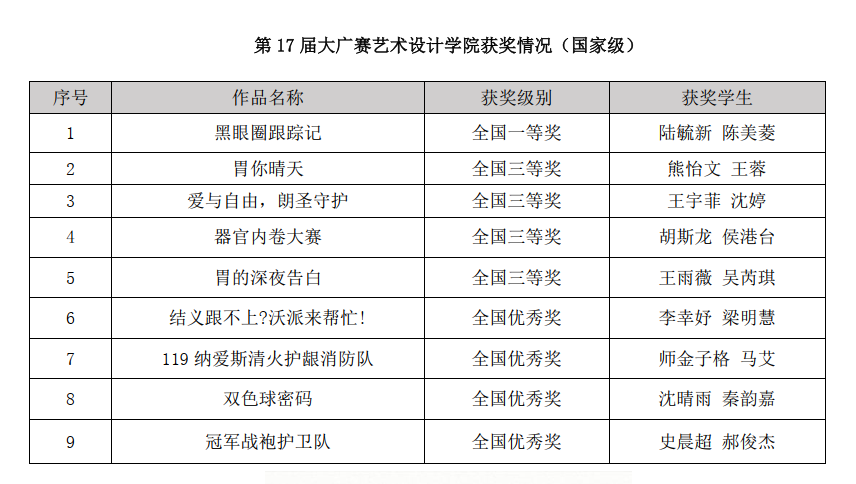 第17届大广赛艺术设计学院获奖情况（国家级）

| 序号 | 作品名称 | 获奖级别 | 获奖学生 |
|---|---|---|---|
| 1 | 黑眼圈跟踪记 | 全国一等奖 | 陆毓新 陈美菱 |
| 2 | 胃你晴天 | 全国三等奖 | 熊怡文 王蓉 |
| 3 | 爱与自由，朗圣守护 | 全国三等奖 | 王宇菲 沈婷 |
| 4 | 器官内卷大赛 | 全国三等奖 | 胡斯龙 侯港台 |
| 5 | 胃的深夜告白 | 全国三等奖 | 王雨薇 吴芮琪 |
| 6 | 结义跟不上?沃派来帮忙! | 全国优秀奖 | 李幸妤 梁明慧 |
| 7 | 119纳爱斯清火护龈消防队 | 全国优秀奖 | 师金子格 马艾 |
| 8 | 双色球密码 | 全国优秀奖 | 沈晴雨 秦韵嘉 |
| 9 | 冠军战袍护卫队 | 全国优秀奖 | 史晨超 郝俊杰 |